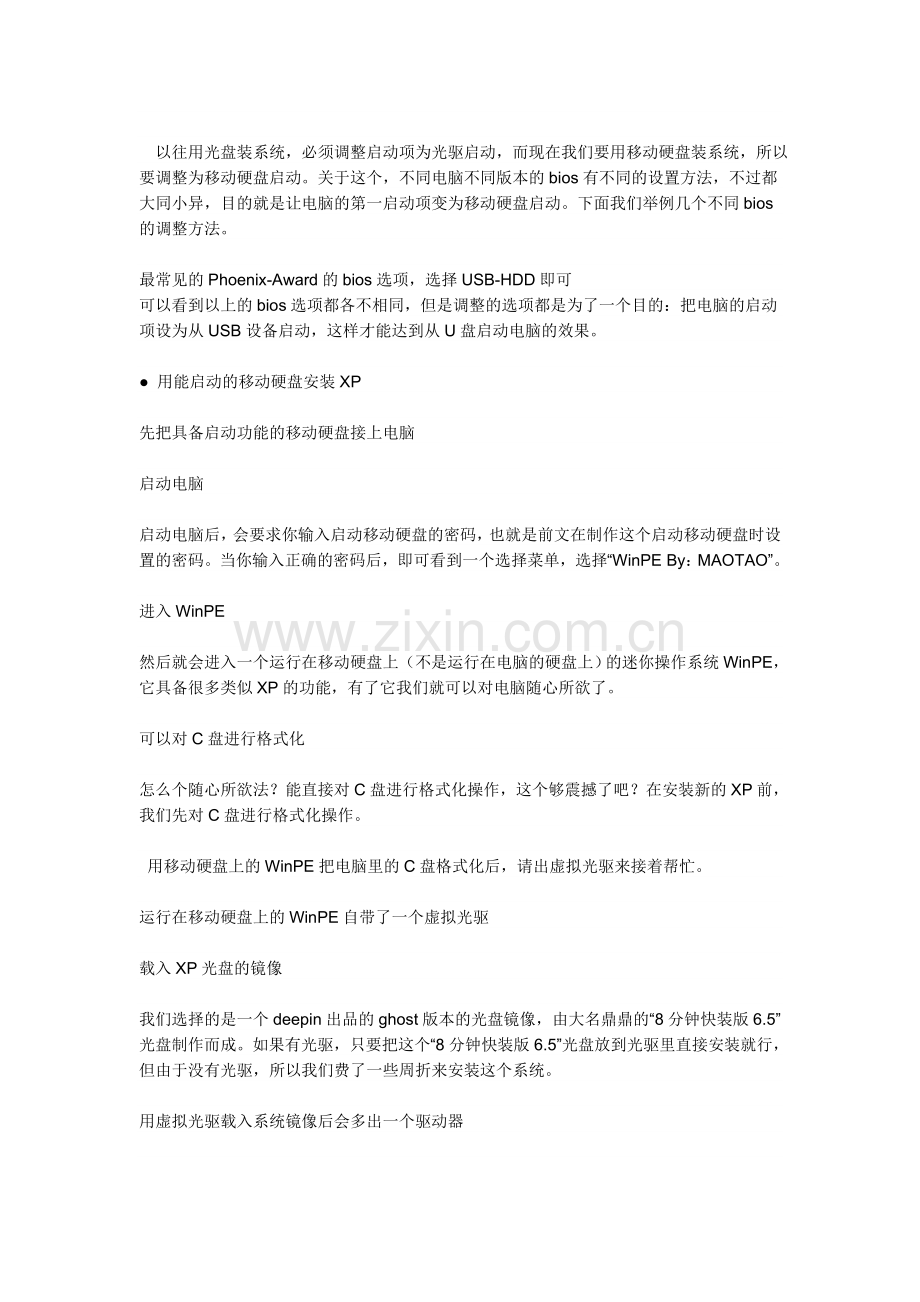 以往用光盘装系统，必须调整启动项为光驱启动，而现在我们要用移动硬盘装系统，所以要调整为移动硬盘启动。关于这个，不同电脑不同版本的 bios 有不同的设置方法，不过都大同小异，目的就是让电脑的第一启动项变为移动硬盘启动。下面我们举例几个不同 bios 的调整方法。

最常见的 Phoenix-Award 的 bios 选项，选择 USB-HDD 即可
可以看到以上的 bios 选项都各不相同，但是调整的选项都是为了一个目的：把电脑的启动项设为从 USB 设备启动，这样才能达到从 U 盘启动电脑的效果。

● 用能启动的移动硬盘安装 XP

先把具备启动功能的移动硬盘接上电脑

启动电脑

启动电脑后，会要求你输入启动移动硬盘的密码，也就是前文在制作这个启动移动硬盘时设置的密码。当你输入正确的密码后，即可看到一个选择菜单，选择“WinPE By：MAOTAO”。

进入 WinPE

www.zixin.com.cn

然后就会进入一个运行在移动硬盘上（不是运行在电脑的硬盘上）的迷你操作系统 WinPE，它具备很多类似 XP 的功能，有了它我们就可以对电脑随心所欲了。

可以对 C 盘进行格式化

怎么个随心所欲法？能直接对 C 盘进行格式化操作，这个够震撼了吧？在安装新的 XP 前，我们先对 C 盘进行格式化操作。

用移动硬盘上的 WinPE 把电脑里的 C 盘格式化后，请出虚拟光驱来接着帮忙。

运行在移动硬盘上的 WinPE 自带了一个虚拟光驱

载入 XP 光盘的镜像

我们选择的是一个 deepin 出品的 ghost 版本的光盘镜像，由大名鼎鼎的“8 分钟快装版 6.5”光盘制作而成。如果有光驱，只要把这个“8 分钟快装版 6.5”光盘放到光驱里直接安装就行，但由于没有光驱，所以我们费了一些周折来安装这个系统。

用虚拟光驱载入系统镜像后会多出一个驱动器